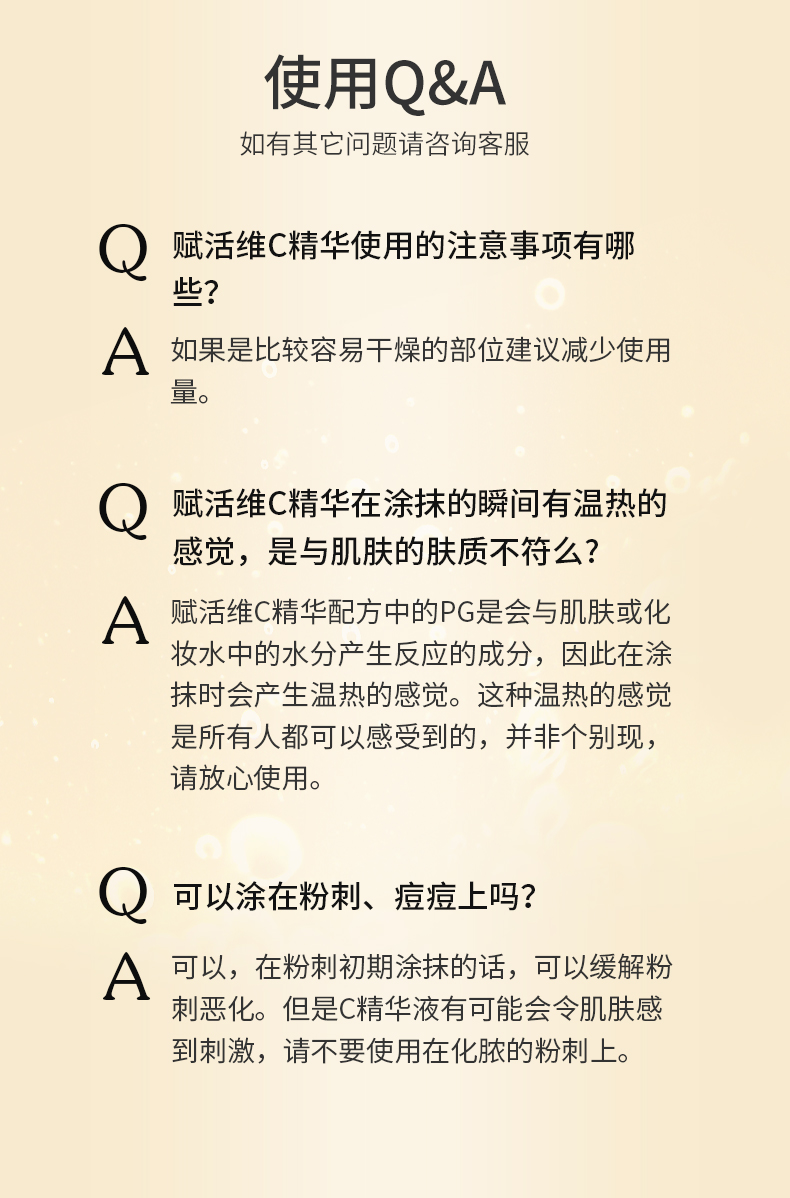 使用Q&A

如有其它问题请咨询客服

Q 赋活维C精华使用的注意事项有哪些？

A 如果是比较容易干燥的部位建议减少使用量。

Q 赋活维C精华在涂抹的瞬间有温热的感觉，是与肌肤的肤质不符么？

A 赋活维C精华配方中的PG是会与肌肤或化妆水中的水分产生反应的成分，因此在涂抹时会产生温热的感觉。这种温热的感觉是所有人都可以感受到的，并非个别现，请放心使用。

Q 可以涂在粉刺、痘痘上吗？

A 可以，在粉刺初期涂抹的话，可以缓解粉刺恶化。但是C精华液有可能会令肌肤感到刺激，请不要使用在化脓的粉刺上。